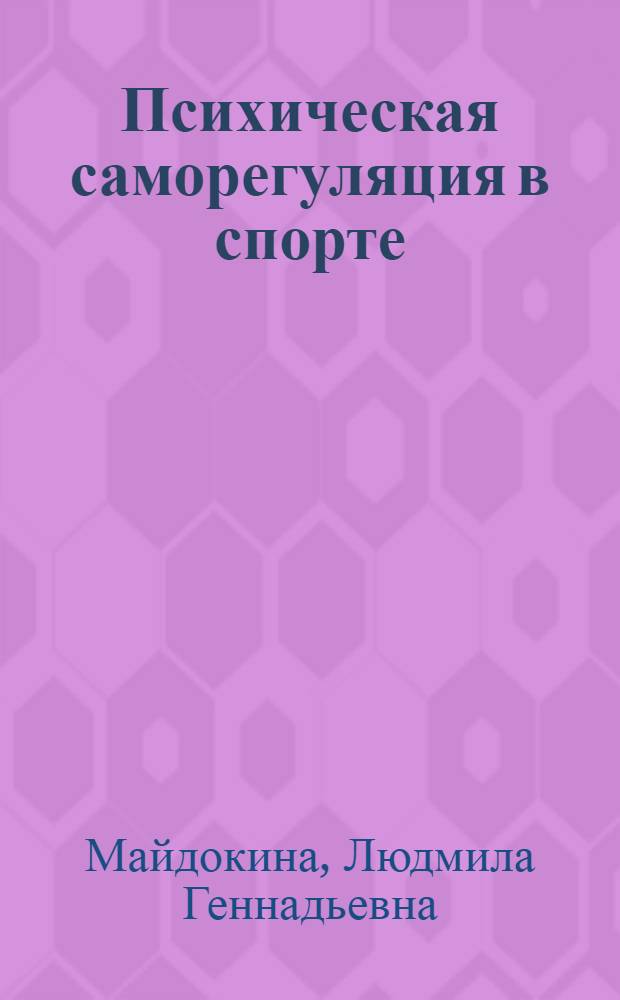 Психическая саморегуляция в спорте

Майдокина, Людмила Геннадьевна